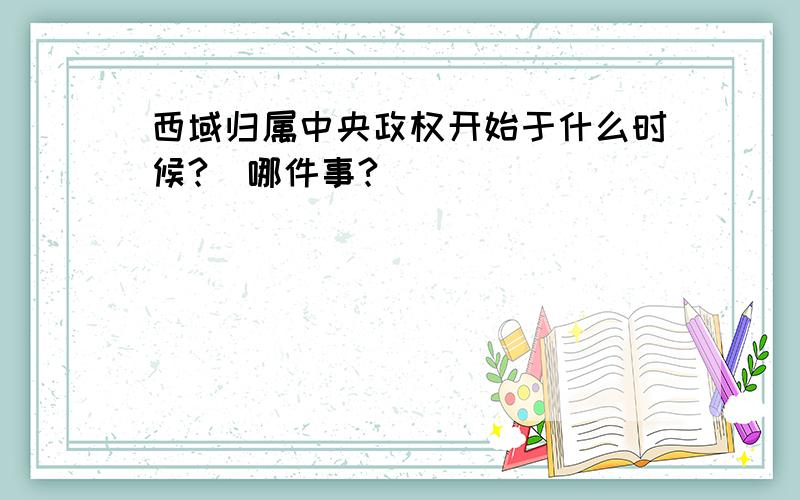 西域归属中央政权开始于什么时候?  哪件事?